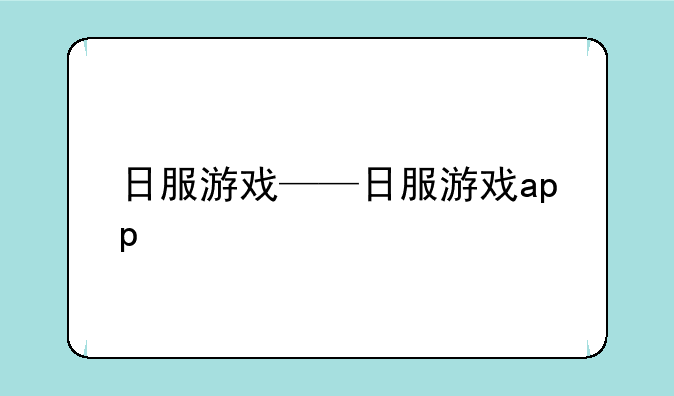 日服游戏——日服游戏app